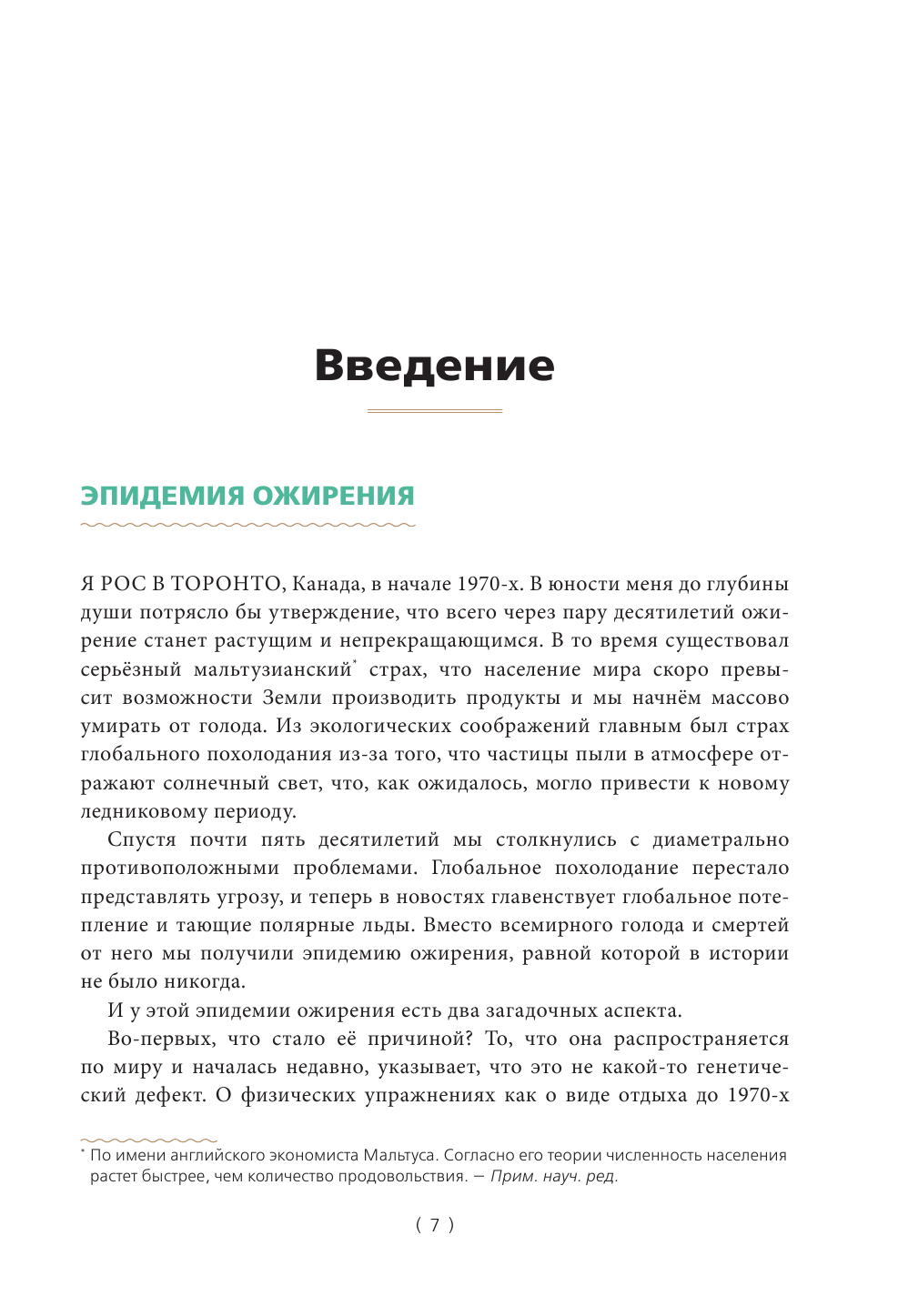 Введение

ЭПИДЕМИЯ ОЖИРЕНИЯ

Я РОС В ТОРОНТО, Канада, в начале 1970-х. В юности меня до глубины души потрясло бы утверждение, что всего через пару десятилетий ожирение станет растущим и непрекращающимся. В то время существовал серьёзный мальтузианский* страх, что население мира скоро превысит возможности Земли производить продукты и мы начнём массово умирать от голода. Из экологических соображений главным был страх глобального похолодания из-за того, что частицы пыли в атмосфере отражают солнечный свет, что, как ожидалось, могло привести к новому ледниковому периоду.

Спустя почти пять десятилетий мы столкнулись с диаметрально противоположными проблемами. Глобальное похолодание перестало представлять угрозу, и теперь в новостях главенствует глобальное потепление и тающие полярные льды. Вместо всемирного голода и смертей от него мы получили эпидемию ожирения, равной которой в истории не было никогда.

И у этой эпидемии ожирения есть два загадочных аспекта.

Во-первых, что стало её причиной? То, что она распространяется по миру и началась недавно, указывает, что это не какой-то генетический дефект. О физических упражнениях как о виде отдыха до 1970-х

* По имени английского экономиста Мальтуса. Согласно его теории численность населения растет быстрее, чем количество продовольствия. — Прим. науч. ред.

( 7 )